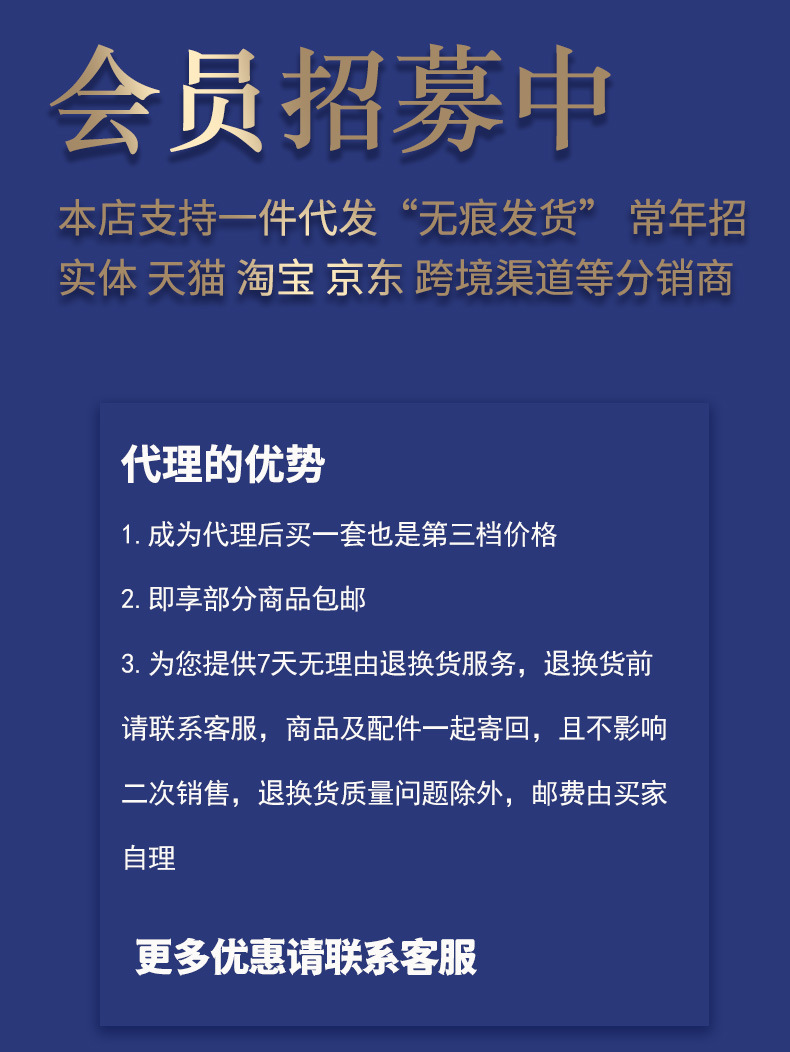 会员招募中

本店支持一件代发“无痕发货” 常年招实体 天猫 淘宝 京东 跨境渠道等分销商

代理的优势

1. 成为代理后买一套也是第三档价格

2. 即享部分商品包邮

3. 为您提供7天无理由退换货服务，退换货前请联系客服，商品及配件一起寄回，且不影响二次销售，退换货质量问题除外，邮费由买家自理

更多优惠请联系客服